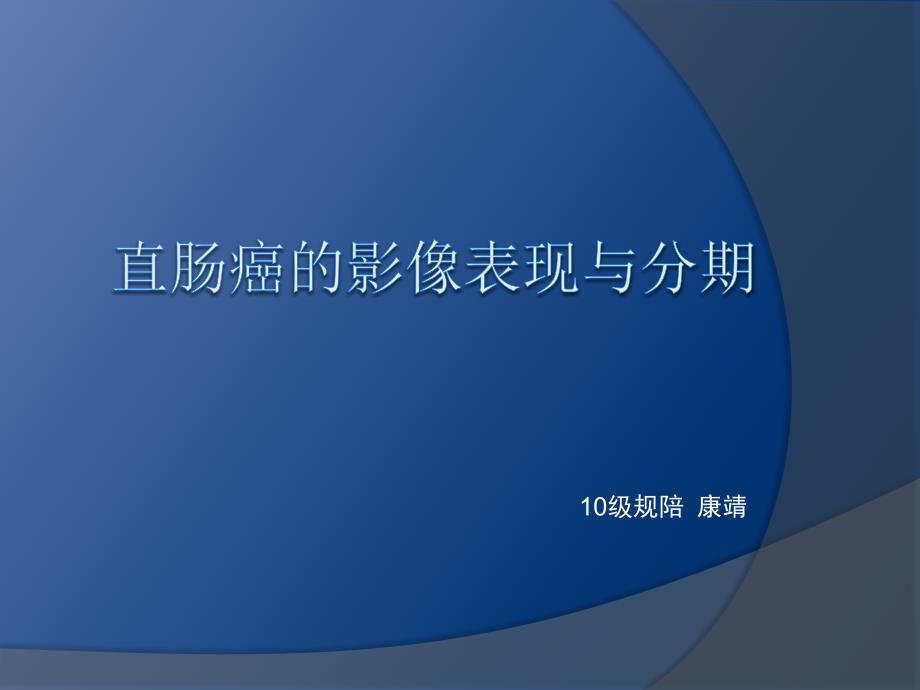 直肠癌的影像表现与分期

10级规陪 康靖